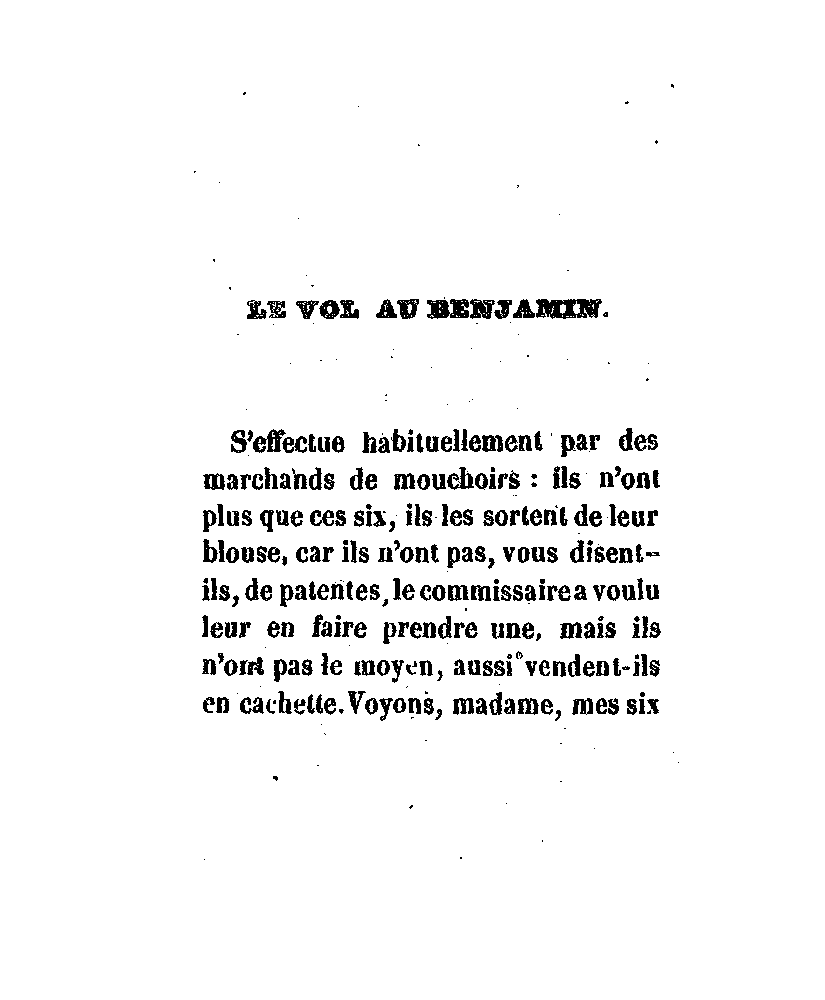 LE VOL AU BENJAMIN.

S'effectue habituellement par des marchands de mouchoirs : ils n'ont plus que ces six, ils les sortent de leur blouse, car ils n'ont pas, vous disent-ils, de patentes, le commissaire a voulu leur en faire prendre une, mais ils n'ont pas le moyen, aussi vendent-ils en cachette. Voyons, madame, mes six